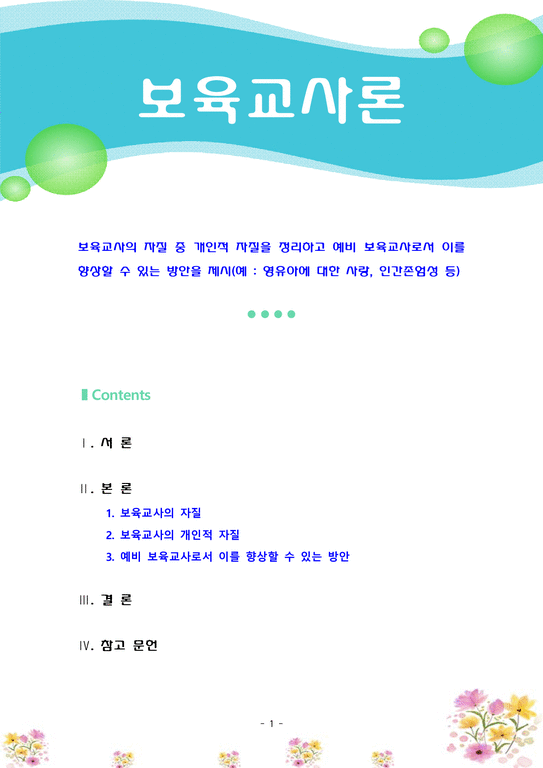 보육교사론

보육교사의 자질 중 개인적 자질을 정리하고 예비 보육교사로서 이를 향상할 수 있는 방안을 제시(예 : 영유아에 대한 사랑, 인간존엄성 등)

Contents

Ⅰ. 서 론

Ⅱ. 본 론

1. 보육교사의 자질

2. 보육교사의 개인적 자질

3. 예비 보육교사로서 이를 향상할 수 있는 방안

Ⅲ. 결 론

Ⅳ. 참고 문헌

- 1 -